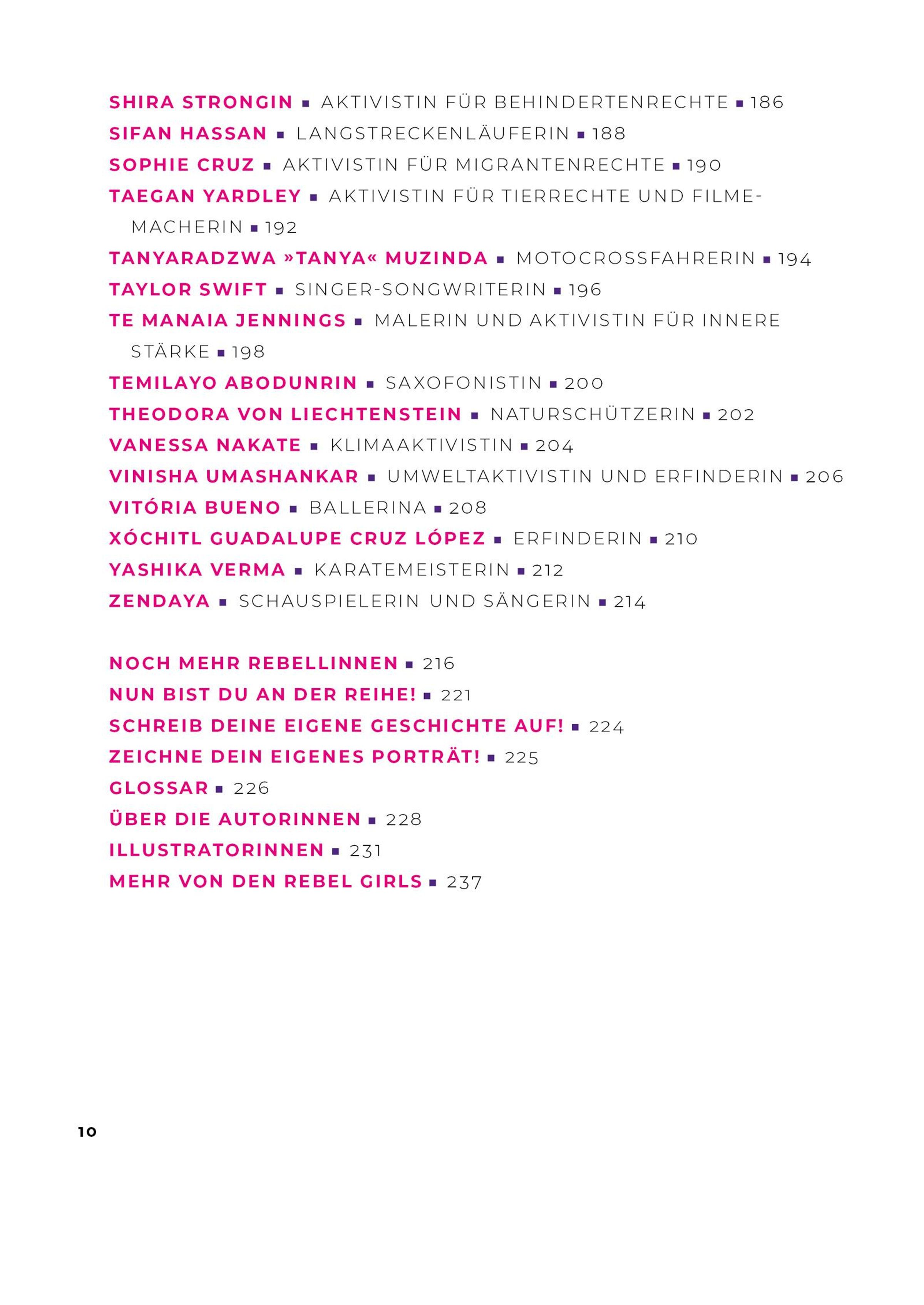 SHIRA STRONGIN ▪ AKTIVISTIN FÜR BEHINDERTENRECHTE ▪ 186
SIFAN HASSAN ▪ LANGSTRECKENLÄUFERIN ▪ 188
SOPHIE CRUZ ▪ AKTIVISTIN FÜR MIGRANTENRECHTE ▪ 190
TAEGAN YARDLEY ▪ AKTIVISTIN FÜR TIERRECHTE UND FILMEMACHERIN ▪ 192
TANYARADZWA »TANYA« MUZINDA ▪ MOTOCROSSFAHRERIN ▪ 194
TAYLOR SWIFT ▪ SINGER-SONGWRITERIN ▪ 196
TE MANAIA JENNINGS ▪ MALERIN UND AKTIVISTIN FÜR INNERE STÄRKE ▪ 198
TEMILAYO ABODUNRIN ▪ SAXOFONISTIN ▪ 200
THEODORA VON LIECHTENSTEIN ▪ NATURSCHÜTZERIN ▪ 202
VANESSA NAKATE ▪ KLIMAAKTIVISTIN ▪ 204
VINISHA UMASHANKAR ▪ UMWELTAKTIVISTIN UND ERFINDERIN ▪ 206
VITÓRIA BUENO ▪ BALLERINA ▪ 208
XÓCHITL GUADALUPE CRUZ LÓPEZ ▪ ERFINDERIN ▪ 210
YASHIKA VERMA ▪ KARATEMEISTERIN ▪ 212
ZENDAYA ▪ SCHAUSPIELERIN UND SÄNGERIN ▪ 214

NOCH MEHR REBELLINNEN ▪ 216
NUN BIST DU AN DER REIHE! ▪ 221
SCHREIB DEINE EIGENE GESCHICHTE AUF! ▪ 224
ZEICHNE DEIN EIGENES PORTRÄT! ▪ 225
GLOSSAR ▪ 226
ÜBER DIE AUTORINNEN ▪ 228
ILLUSTRATORINNEN ▪ 231
MEHR VON DEN REBEL GIRLS ▪ 237

10